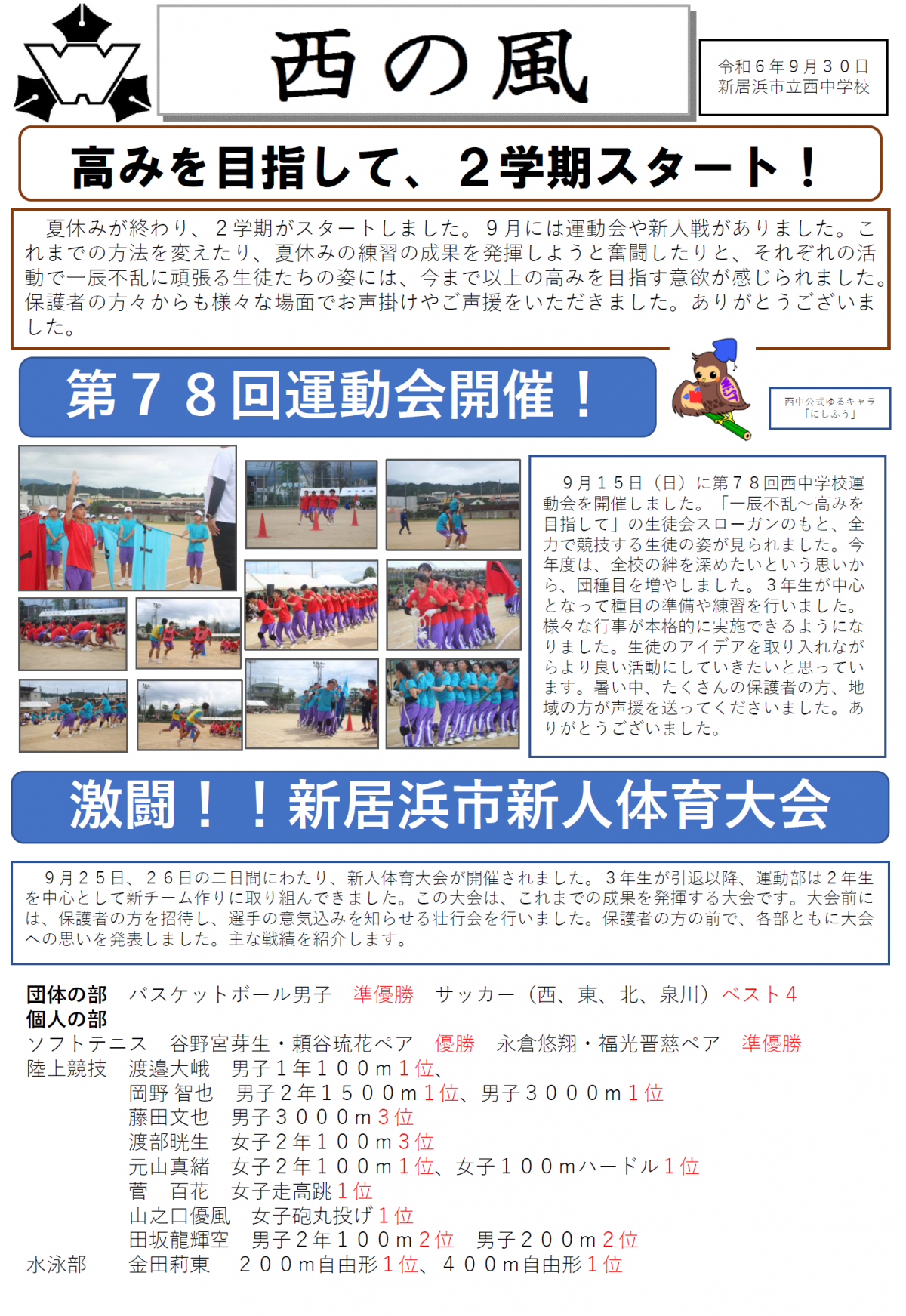 西の風

令和６年９月３０日
新居浜市立西中学校

高みを目指して、２学期スタート！

夏休みが終わり、２学期がスタートしました。９月には運動会や新人戦がありました。これまでの方法を変えたり、夏休みの練習の成果を発揮しようと奮闘したりと、それぞれの活動で一辰不乱に頑張る生徒たちの姿には、今まで以上の高みを目指す意欲が感じられました。保護者の方々からも様々な場面でお声掛けやご声援をいただきました。ありがとうございました。

第７８回運動会開催！

WEST

西中公式ゆるキャラ
「にしふう」

９月１５日（日）に第７８回西中学校運動会を開催しました。「一辰不乱～高みを目指して」の生徒会スローガンのもと、全力で競技する生徒の姿が見られました。今年度は、全校の絆を深めたいという思いから、団種目を増やしました。３年生が中心となって種目の準備や練習を行いました。様々な行事が本格的に実施できるようになりました。生徒のアイデアを取り入れながらより良い活動にしていきたいと思っています。暑い中、たくさんの保護者の方、地域の方が声援を送ってくださいました。ありがとうございました。

激闘！！新居浜市新人体育大会

９月２５日、２６日の二日間にわたり、新人体育大会が開催されました。３年生が引退以降、運動部は２年生を中心として新チーム作りに取り組んできました。この大会は、これまでの成果を発揮する大会です。大会前には、保護者の方を招待し、選手の意気込みを知らせる壮行会を行いました。保護者の方の前で、各部ともに大会への思いを発表しました。主な戦績を紹介します。

団体の部　バスケットボール男子　準優勝　サッカー（西、東、北、泉川）ベスト４
個人の部
ソフトテニス　谷野宮芽生・頼谷琉花ペア　優勝　永倉悠翔・福光晋慈ペア　準優勝
陸上競技　渡邉大峨　男子１年１００ｍ１位、
岡野 智也　男子２年１５００ｍ１位、男子３０００ｍ１位
藤田文也　男子３０００ｍ３位
渡部晄生　女子２年１００ｍ３位
元山真緒　女子２年１００ｍ１位、女子１００ｍハードル１位
菅　百花　女子走高跳１位
山之口優風　女子砲丸投げ１位
田坂龍輝空　男子２年１００ｍ２位　男子２００ｍ２位
水泳部　金田莉東　２００ｍ自由形１位、４００ｍ自由形１位